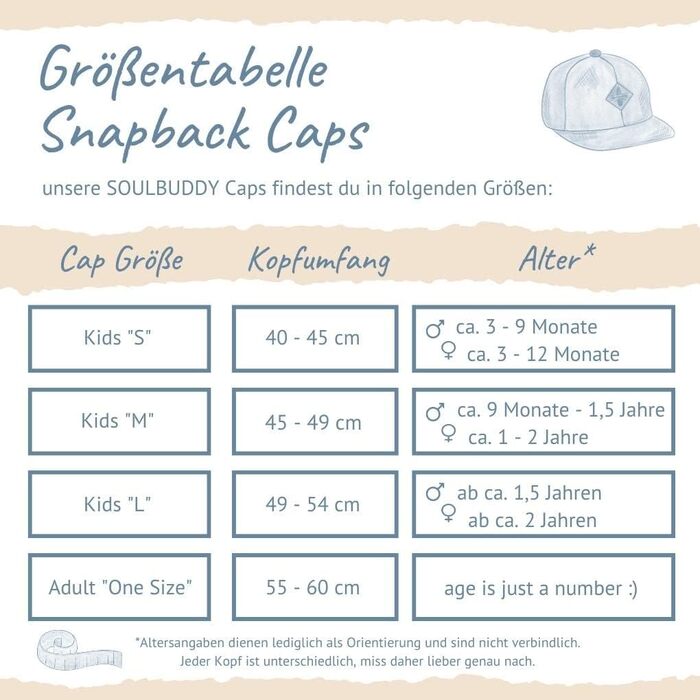 Größentabelle
Snapback Caps

unsere SOULBUDDY Caps findest du in folgenden Größen:

| Cap Größe | Kopfumfang | Alter* |
|---|---|---|
| Kids "S" | 40 - 45 cm | ♂ ca. 3 - 9 Monate ♀ ca. 3 - 12 Monate |
| Kids "M" | 45 - 49 cm | ♂ ca. 9 Monate - 1,5 Jahre ♀ ca. 1 - 2 Jahre |
| Kids "L" | 49 - 54 cm | ♂ ab ca. 1,5 Jahren ♀ ab ca. 2 Jahren |
| Adult "One Size" | 55 - 60 cm | age is just a number :) |

*Altersangaben dienen lediglich als Orientierung und sind nicht verbindlich. Jeder Kopf ist unterschiedlich, miss daher lieber genau nach.